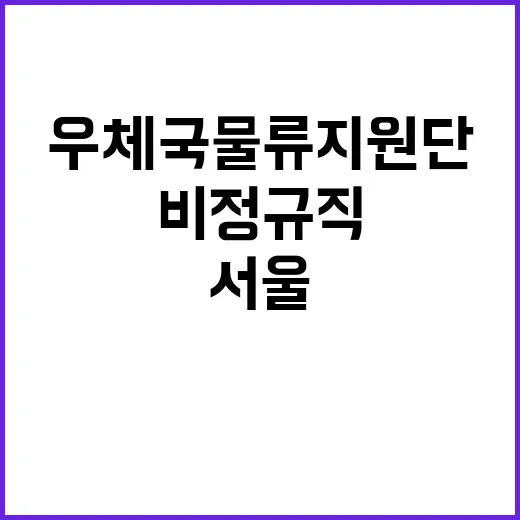 우체국물류지원단
비정규직
서울